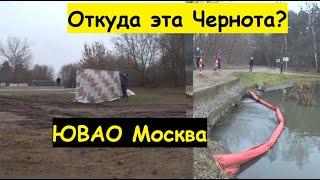 Откуда эта Чернота?

ЮВАО Москва